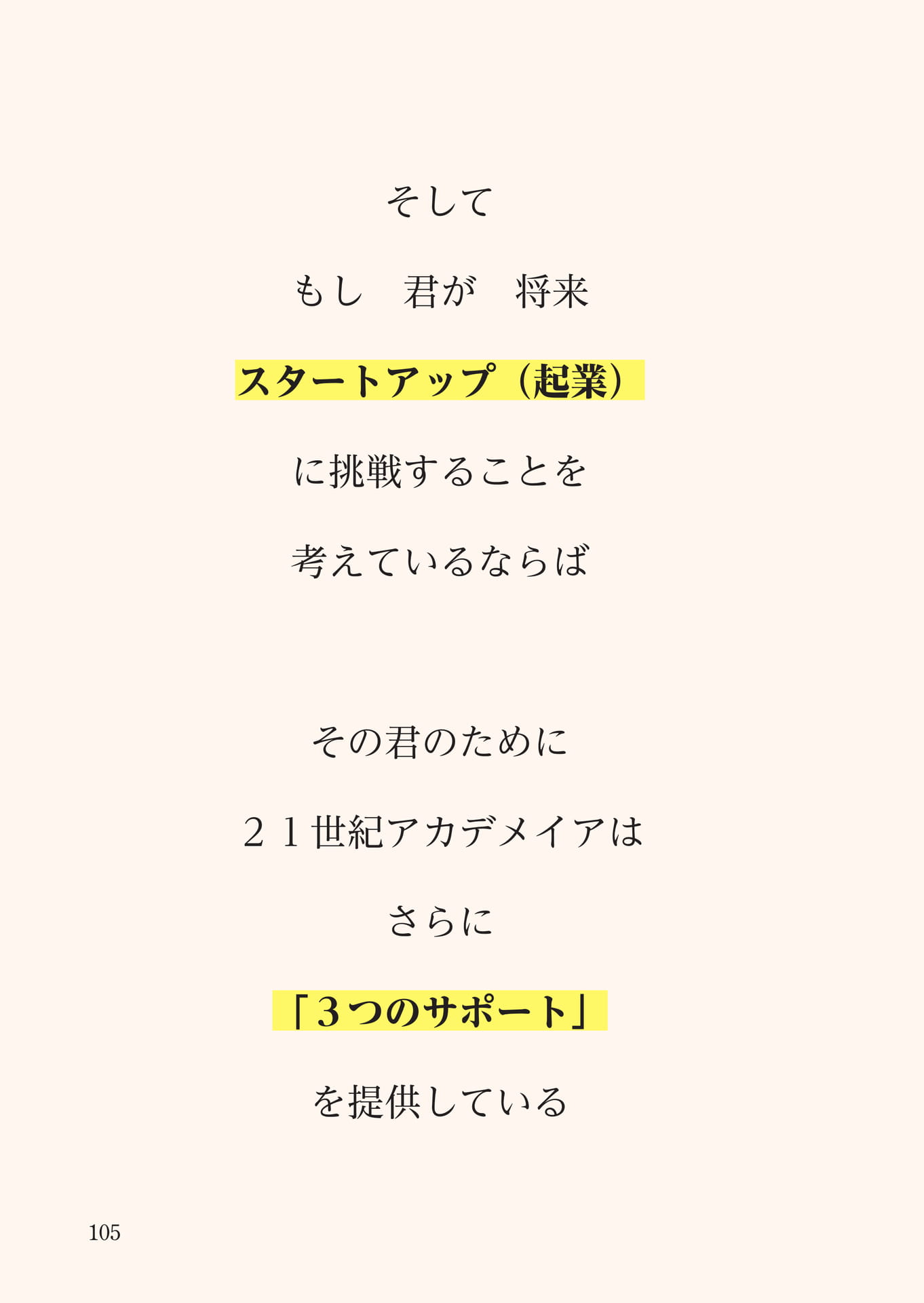 そして

もし　君が　将来

スタートアップ（起業）

に挑戦することを

考えているならば

その君のために

２１世紀アカデメイアは

さらに

「３つのサポート」

を提供している

105